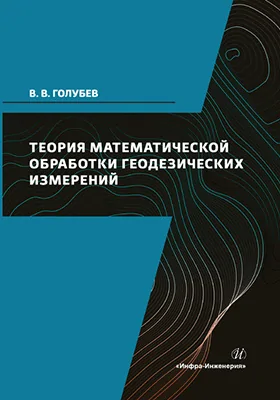 В. В. ГОЛУБЕВ

ТЕОРИЯ МАТЕМАТИЧЕСКОЙ ОБРАБОТКИ ГЕОДЕЗИЧЕСКИХ ИЗМЕРЕНИЙ

И

«Инфра-Инженерия»